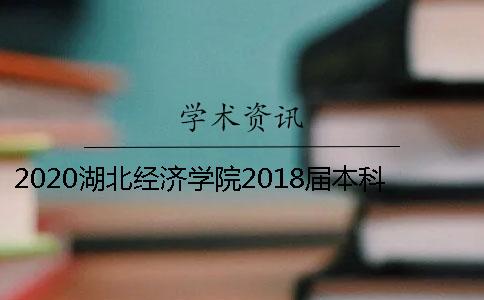 学术资讯

2020湖北经济学院2018届本科